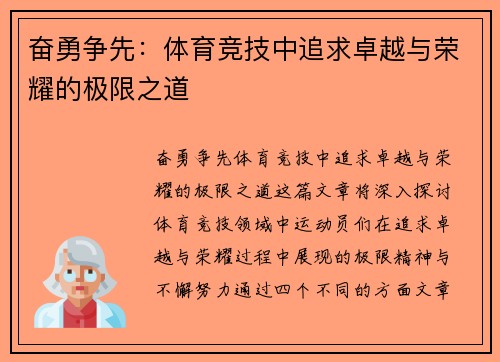 奋勇争先：体育竞技中追求卓越与荣耀的极限之道

奋勇争先体育竞技中追求卓越与荣耀的极限之道这篇文章将深入探讨体育竞技领域中运动员们在追求卓越与荣耀过程中展现的极限精神与不懈努力通过四个不同的方面文章